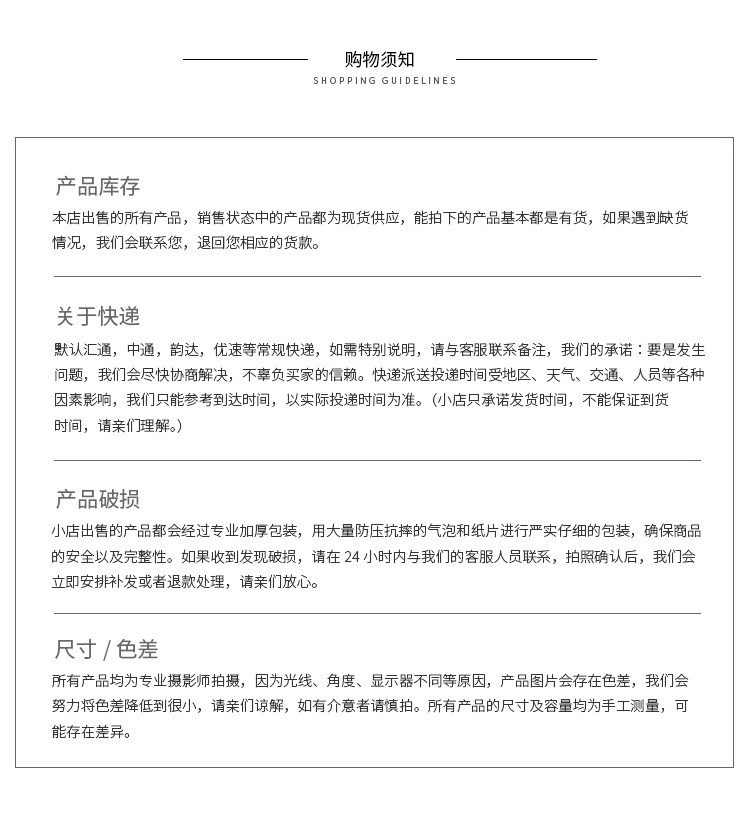 购物须知
SHOPPING GUIDELINES

产品库存
本店出售的所有产品，销售状态中的产品都为现货供应，能拍下的产品基本都是有货，如果遇到缺货情况，我们会联系您，退回您相应的货款。

关于快递
默认汇通，中通，韵达，优速等常规快递，如需特别说明，请与客服联系备注，我们的承诺：要是发生问题，我们会尽快协商解决，不辜负买家的信赖。快递派送投递时间受地区、天气、交通、人员等各种因素影响，我们只能参考到达时间，以实际投递时间为准。（小店只承诺发货时间，不能保证到货时间，请亲们理解。）

产品破损
小店出售的产品都会经过专业加厚包装，用大量防压抗摔的气泡和纸片进行严实仔细的包装，确保商品的安全以及完整性。如果收到发现破损，请在 24 小时内与我们的客服人员联系，拍照确认后，我们会立即安排补发或者退款处理，请亲们放心。

尺寸 / 色差
所有产品均为专业摄影师拍摄，因为光线、角度、显示器不同等原因，产品图片会存在色差，我们会努力将色差降低到很小，请亲们谅解，如有介意者请慎拍。所有产品的尺寸及容量均为手工测量，可能存在差异。